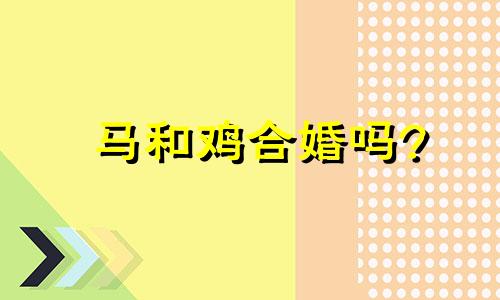 马和鸡合婚吗?